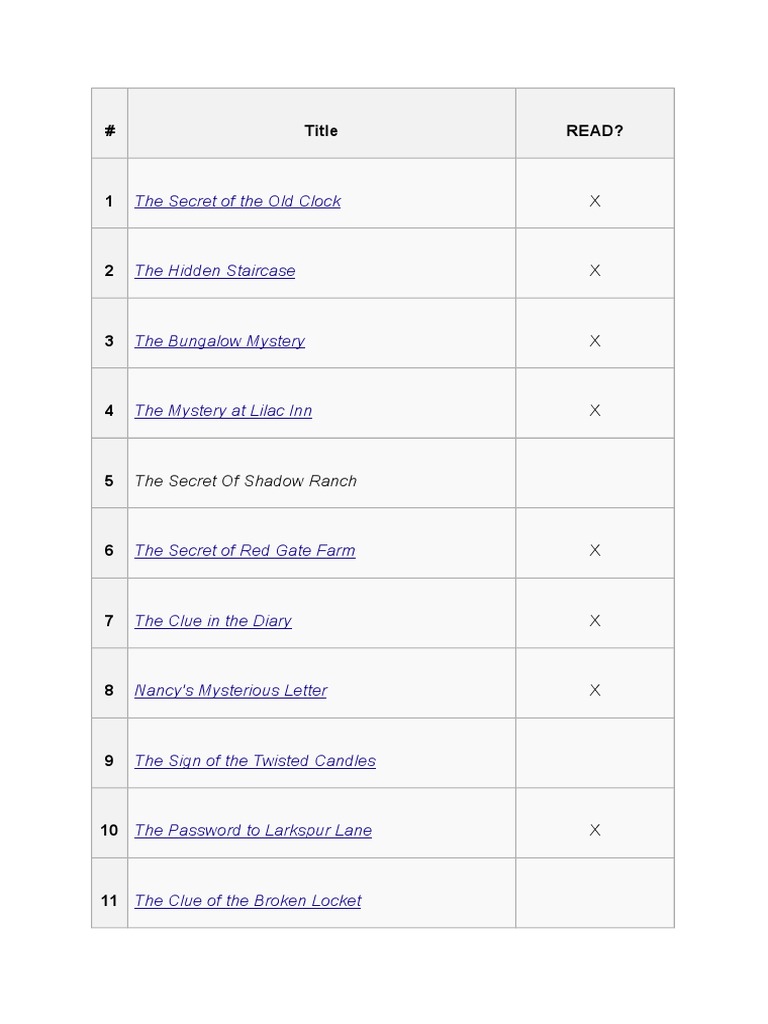 | # | Title | READ? |
|---|---|---|
| 1 | The Secret of the Old Clock | X |
| 2 | The Hidden Staircase | X |
| 3 | The Bungalow Mystery | X |
| 4 | The Mystery at Lilac Inn | X |
| 5 | The Secret Of Shadow Ranch | |
| 6 | The Secret of Red Gate Farm | X |
| 7 | The Clue in the Diary | X |
| 8 | Nancy's Mysterious Letter | X |
| 9 | The Sign of the Twisted Candles | |
| 10 | The Password to Larkspur Lane | X |
| 11 | The Clue of the Broken Locket | |